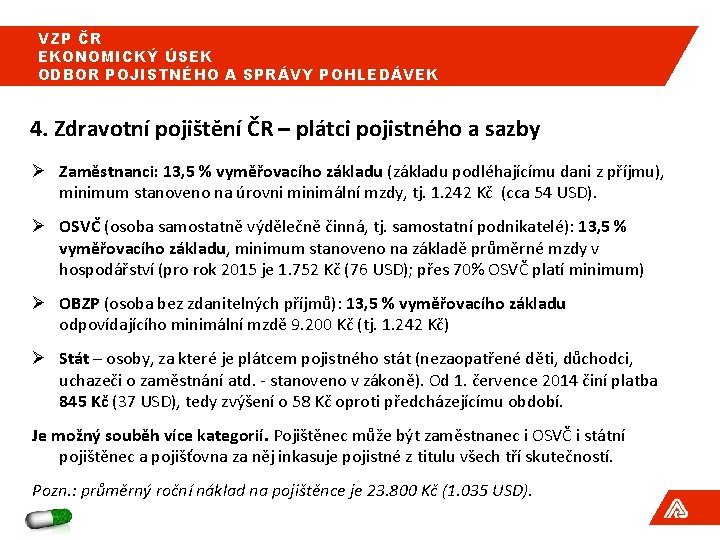 VZP ČR
EKONOMICKÝ ÚSEK
ODBOR POJISTNÉHO A SPRÁVY POHLEDÁVEK

4. Zdravotní pojištění ČR – plátci pojistného a sazby

➢ Zaměstnanci: 13,5 % vyměřovacího základu (základu podléhajícímu dani z příjmu), minimum stanoveno na úrovni minimální mzdy, tj. 1.242 Kč (cca 54 USD).

➢ OSVČ (osoba samostatně výdělečně činná, tj. samostatní podnikatelé): 13,5 % vyměřovacího základu, minimum stanoveno na základě průměrné mzdy v hospodářství (pro rok 2015 je 1.752 Kč (76 USD); přes 70% OSVČ platí minimum)

➢ OBZP (osoba bez zdanitelných příjmů): 13,5 % vyměřovacího základu odpovídajícího minimální mzdě 9.200 Kč (tj. 1.242 Kč)

➢ Stát – osoby, za které je plátcem pojistného stát (nezaopatřené děti, důchodci, uchazeči o zaměstnání atd. - stanoveno v zákoně). Od 1. července 2014 činí platba 845 Kč (37 USD), tedy zvýšení o 58 Kč oproti předcházejícímu období.

Je možný souběh více kategorií. Pojištěnec může být zaměstnanec i OSVČ i státní pojištěnec a pojišťovna za něj inkasuje pojistné z titulu všech tří skutečností.

Pozn.: průměrný roční náklad na pojištěnce je 23.800 Kč (1.035 USD).